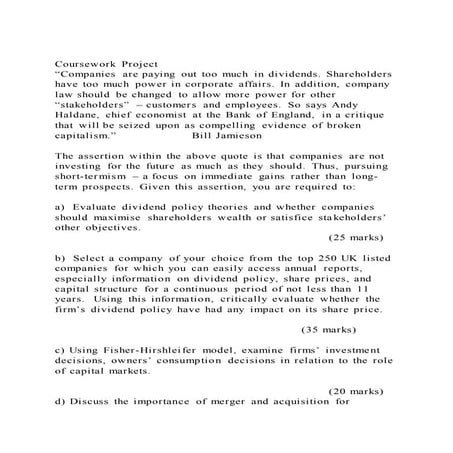 Coursework Project

"Companies are paying out too much in dividends. Shareholders have too much power in corporate affairs. In addition, company law should be changed to allow more power for other "stakeholders" – customers and employees. So says Andy Haldane, chief economist at the Bank of England, in a critique that will be seized upon as compelling evidence of broken capitalism." Bill Jamieson

The assertion within the above quote is that companies are not investing for the future as much as they should. Thus, pursuing short-termism – a focus on immediate gains rather than long-term prospects. Given this assertion, you are required to:

a) Evaluate dividend policy theories and whether companies should maximise shareholders wealth or satisfice stakeholders' other objectives.

(25 marks)

b) Select a company of your choice from the top 250 UK listed companies for which you can easily access annual reports, especially information on dividend policy, share prices, and capital structure for a continuous period of not less than 11 years. Using this information, critically evaluate whether the firm's dividend policy have had any impact on its share price.

(35 marks)

c) Using Fisher-Hirshleifer model, examine firms' investment decisions, owners' consumption decisions in relation to the role of capital markets.

(20 marks)

d) Discuss the importance of merger and acquisition for